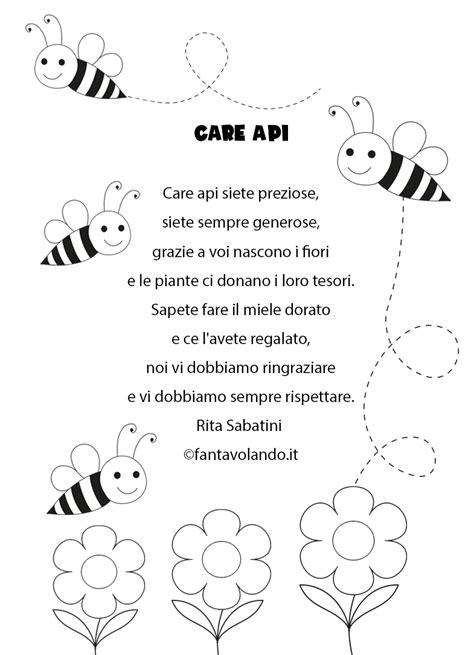 CARE API

Care api siete preziose,
siete sempre generose,
grazie a voi nascono i fiori
e le piante ci donano i loro tesori.
Sapete fare il miele dorato
e ce l'avete regalato,
noi vi dobbiamo ringraziare
e vi dobbiamo sempre rispettare.
Rita Sabatini
©fantavolando.it